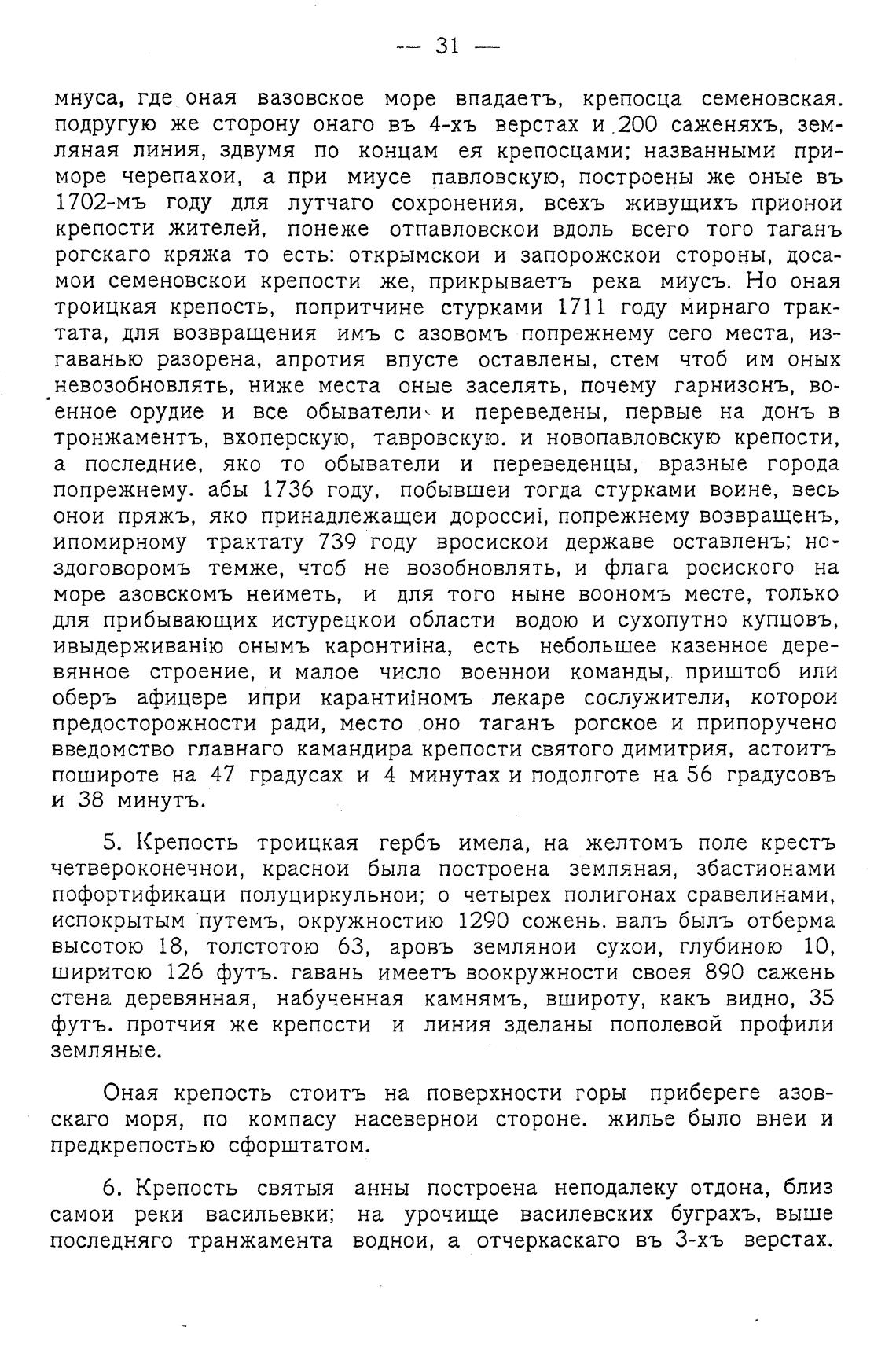 — 31 —

мнуса, где оная вазовское море впадаетъ, крепосца семеновская. подругую же сторону онаго въ 4-хъ верстах и 200 саженяхъ, земляная линия, здвумя по концам ея крепосцами; названными приморе черепахои, а при миусе павловскую, построены же оные въ 1702-мъ году для лутчаго сохронения, всехъ живущихъ прионои крепости жителей, понеже отпавловскои вдоль всего того таганъ рогскаго кряжа то есть: открымскои и запорожскои стороны, досамои семеновскои крепости же, прикрываетъ река миусъ. Но оная троицкая крепость, попритчине стурками 1711 году мирнаго трактата, для возвращения имъ с азовомъ попрежнему сего места, изгаванью разорена, апротия впусте оставлены, стем чтоб им оных невозобновлять, ниже места оные заселять, почему гарнизонъ, военное орудие и все обыватели и переведены, первые на донъ в тронжаментъ, вхоперскую, тавровскую. и новопавловскую крепости, а последние, яко то обыватели и переведенцы, вразные города попрежнему. абы 1736 году, побывшеи тогда стурками воине, весь онои пряжъ, яко принадлежащеи дороссиі, попрежнему возвращенъ, ипомирному трактату 739 году вросискои державе оставленъ; ноздоговоромъ темже, чтоб не возобновлять, и флага росиского на море азовскомъ неиметь, и для того ныне воономъ месте, только для прибывающих истурецкои области водою и сухопутно купцовъ, ивыдерживанію онымъ каронтиіна, есть небольшее казенное деревянное строение, и малое число военнои команды, приштоб или оберъ афицере ипри карантиіномъ лекаре сослужители, которои предосторожности ради, место оно таганъ рогское и припоручено введомство главнаго камандира крепости святого димитрия, астоитъ пошироте на 47 градусах и 4 минутах и подолготе на 56 градусовъ и 38 минутъ.

5. Крепость троицкая гербъ имела, на желтомъ поле крестъ четвероконечнои, краснои была построена земляная, збастионами пофортификаци полуциркульнои; о четырех полигонах сравелинами, испокрытым путемъ, окружностию 1290 сожень. валъ былъ отберма высотою 18, толстотою 63, аровъ землянои сухои, глубиною 10, ширитою 126 футъ. гавань имеетъ воокружности своея 890 сажень стена деревянная, набученная камнямъ, вшироту, какъ видно, 35 футъ. протчия же крепости и линия зделаны пополевой профили земляные.

Оная крепость стоитъ на поверхности горы прибереге азовскаго моря, по компасу насевернои стороне. жилье было внеи и предкрепостью сфорштатом.

6. Крепость святыя анны построена неподалеку отдона, близ самои реки васильевки; на урочище василевских буграхъ, выше последняго транжамента воднои, а отчеркаскаго въ 3-хъ верстах.